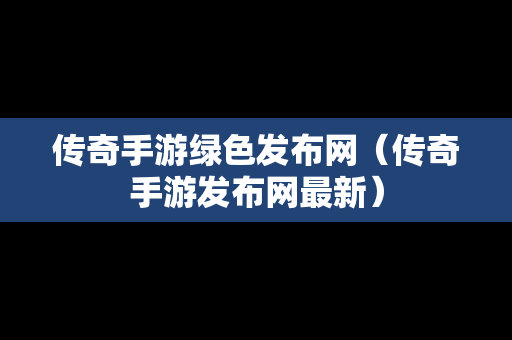 传奇手游绿色发布网（传奇手游发布网最新）